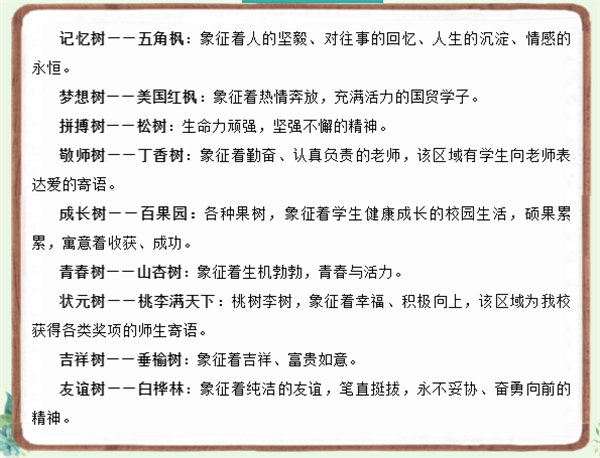 记忆树——五角枫：象征着人的坚毅、对往事的回忆、人生的沉淀、情感的永恒。

梦想树——美国红枫：象征着热情奔放，充满活力的国贸学子。

拼搏树——松树：生命力顽强，坚强不懈的精神。

敬师树——丁香树：象征着勤奋、认真负责的老师，该区域有学生向老师表达爱的寄语。

成长树——百果园：各种果树，象征着学生健康成长的校园生活，硕果累累，寓意着收获、成功。

青春树——山杏树：象征着生机勃勃，青春与活力。

状元树——桃李满天下：桃树李树，象征着幸福、积极向上，该区域为我校获得各类奖项的师生寄语。

吉祥树——垂榆树：象征着吉祥、富贵如意。

友谊树——白桦林：象征着纯洁的友谊，笔直挺拔，永不妥协、奋勇向前的精神。